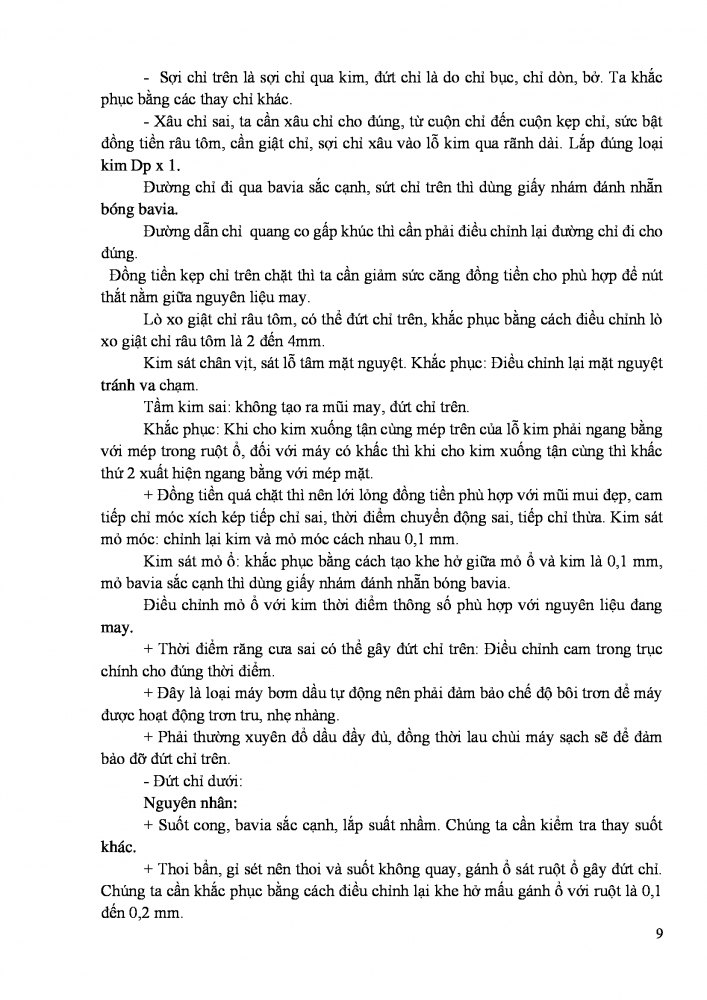 - Sợi chỉ trên là sợi chỉ qua kim, đứt chỉ là do chỉ bục, chỉ dòn, bở. Ta khắc phục bằng các thay chỉ khác.

- Xâu chỉ sai, ta cần xâu chỉ cho đúng, từ cuộn chỉ đến cuộn kẹp chỉ, sức bật đồng tiền râu tôm, cần giật chỉ, sợi chỉ xâu vào lỗ kim qua rãnh dài. Lắp đúng loại kim Dp x 1.

Đường chỉ đi qua bavia sắc cạnh, sứt chỉ trên thì dùng giấy nhám đánh nhẵn bóng bavia.

Đường dẫn chỉ quang co gấp khúc thì cần phải điều chỉnh lại đường chỉ đi cho đúng.

Đồng tiền kẹp chỉ trên chặt thì ta cần giảm sức căng đồng tiền cho phù hợp để nút thắt nằm giữa nguyên liệu may.

Lò xo giật chỉ râu tôm, có thể đứt chỉ trên, khắc phục bằng cách điều chỉnh lò xo giật chỉ râu tôm là 2 đến 4mm.

Kim sát chân vịt, sát lỗ tâm mặt nguyệt. Khắc phục: Điều chỉnh lại mặt nguyệt tránh va chạm.

Tầm kim sai: không tạo ra mũi may, đứt chỉ trên.

Khắc phục: Khi cho kim xuống tận cùng mép trên của lỗ kim phải ngang bằng với mép trong ruột ổ, đối với máy có khắc thì khi cho kim xuống tận cùng thì khắc thứ 2 xuất hiện ngang bằng với mép mặt.

+ Đồng tiền quá chặt thì nên lới lỏng đồng tiền phù hợp với mũi mui đẹp, cam tiếp chỉ móc xích kép tiếp chỉ sai, thời điểm chuyển động sai, tiếp chỉ thừa. Kim sát mỏ móc: chỉnh lại kim và mỏ móc cách nhau 0,1 mm.

Kim sát mỏ ổ: khắc phục bằng cách tạo khe hở giữa mỏ ổ và kim là 0,1 mm, mỏ bavia sắc cạnh thì dùng giấy nhám đánh nhẵn bóng bavia.

Điều chỉnh mỏ ổ với kim thời điểm thông số phù hợp với nguyên liệu đang may.

+ Thời điểm răng cưa sai có thể gây đứt chỉ trên: Điều chỉnh cam trong trục chính cho đúng thời điểm.

+ Đây là loại máy bơm dầu tự động nên phải đảm bảo chế độ bôi trơn để máy được hoạt động trơn tru, nhẹ nhàng.

+ Phải thường xuyên đổ dầu đầy đủ, đồng thời lau chùi máy sạch sẽ để đảm bảo đỡ đứt chỉ trên.

- Đứt chỉ dưới:

Nguyên nhân:

+ Suốt cong, bavia sắc cạnh, lắp suất nhầm. Chúng ta cần kiểm tra thay suốt khác.

+ Thoi bẩn, gỉ sét nên thoi và suốt không quay, gánh ổ sát ruột ổ gây đứt chỉ. Chúng ta cần khắc phục bằng cách điều chỉnh lại khe hở mấu gánh ổ với ruột là 0,1 đến 0,2 mm.

9